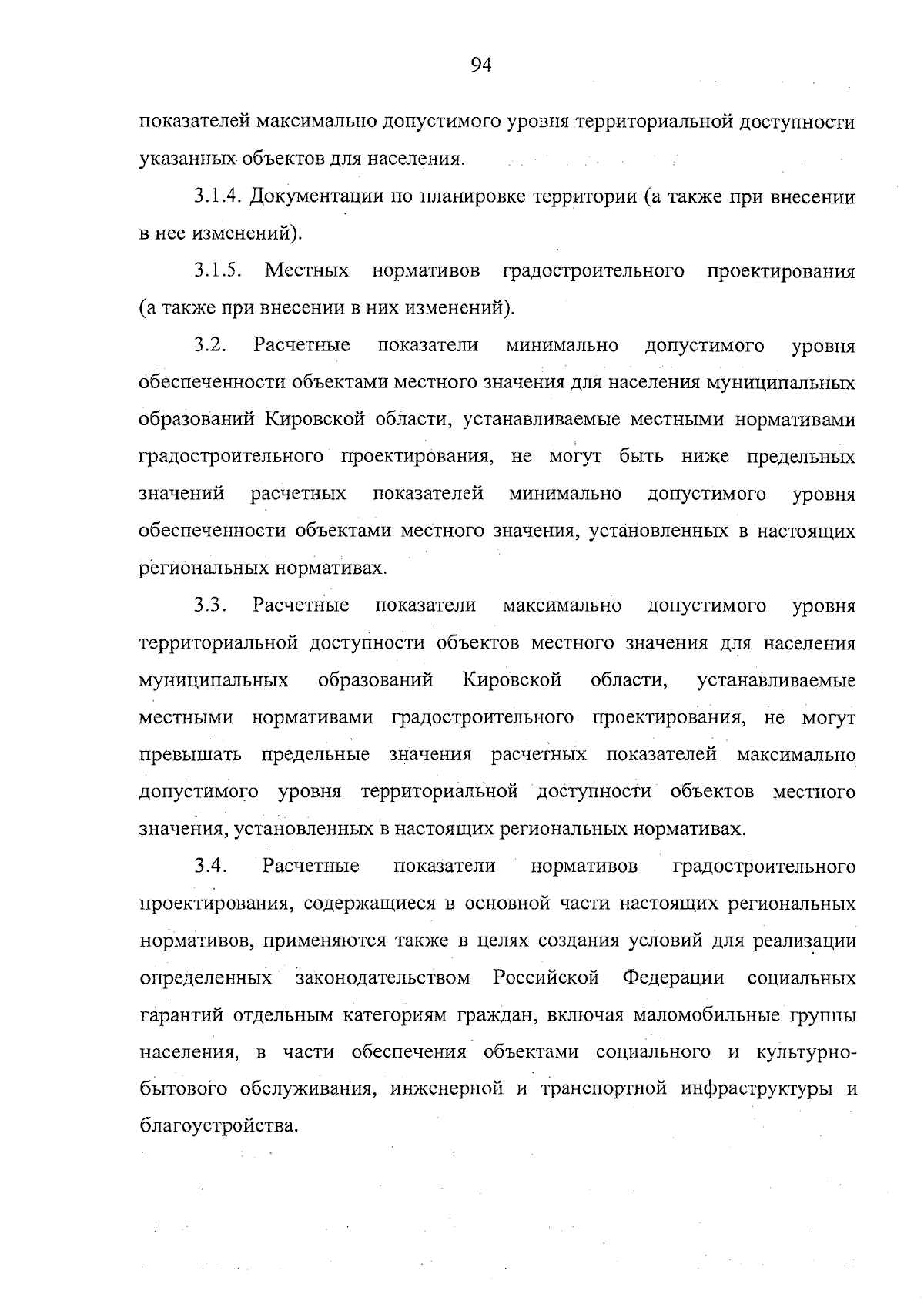 94

показателей максимально допустимого уровня территориальной доступности указанных объектов для населения.

3.1.4. Документации по планировке территории (а также при внесении в нее изменений).

3.1.5. Местных нормативов градостроительного проектирования (а также при внесении в них изменений).

3.2. Расчетные показатели минимально допустимого уровня обеспеченности объектами местного значения для населения муниципальных образований Кировской области, устанавливаемые местными нормативами градостроительного проектирования, не могут быть ниже предельных значений расчетных показателей минимально допустимого уровня обеспеченности объектами местного значения, установленных в настоящих региональных нормативах.

3.3. Расчетные показатели максимально допустимого уровня территориальной доступности объектов местного значения для населения муниципальных образований Кировской области, устанавливаемые местными нормативами градостроительного проектирования, не могут превышать предельные значения расчетных показателей максимально допустимого уровня территориальной доступности объектов местного значения, установленных в настоящих региональных нормативах.

3.4. Расчетные показатели нормативов градостроительного проектирования, содержащиеся в основной части настоящих региональных нормативов, применяются также в целях создания условий для реализации определенных законодательством Российской Федерации социальных гарантий отдельным категориям граждан, включая маломобильные группы населения, в части обеспечения объектами социального и культурно-бытового обслуживания, инженерной и транспортной инфраструктуры и благоустройства.